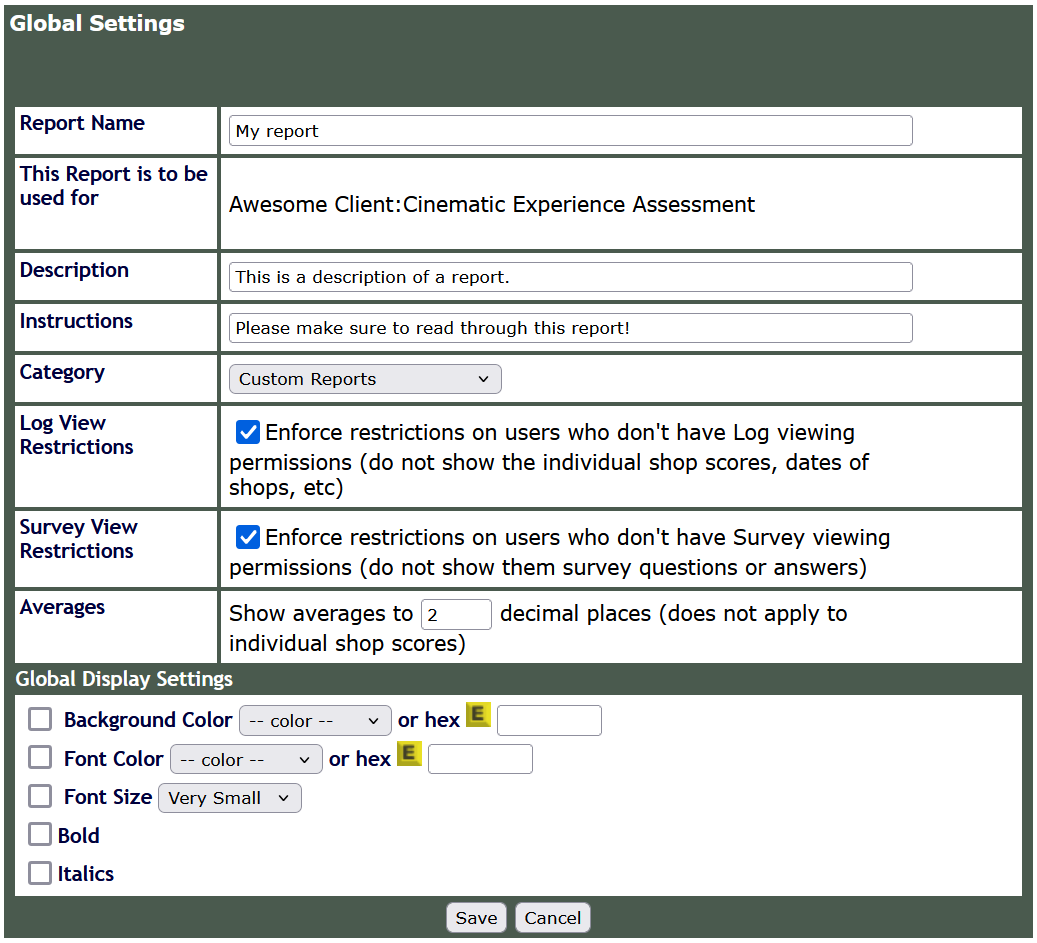 Global Settings

| Report Name | My report |
|---|---|
| This Report is to be used for | Awesome Client:Cinematic Experience Assessment |
| Description | This is a description of a report. |
| Instructions | Please make sure to read through this report! |
| Category | Custom Reports |
| Log View Restrictions | Enforce restrictions on users who don't have Log viewing permissions (do not show the individual shop scores, dates of shops, etc) |
| Survey View Restrictions | Enforce restrictions on users who don't have Survey viewing permissions (do not show them survey questions or answers) |
| Averages | Show averages to 2 decimal places (does not apply to individual shop scores) |

Global Display Settings

Background Color -- color -- or hex E

Font Color -- color -- or hex E

Font Size Very Small

Bold

Italics

Save Cancel